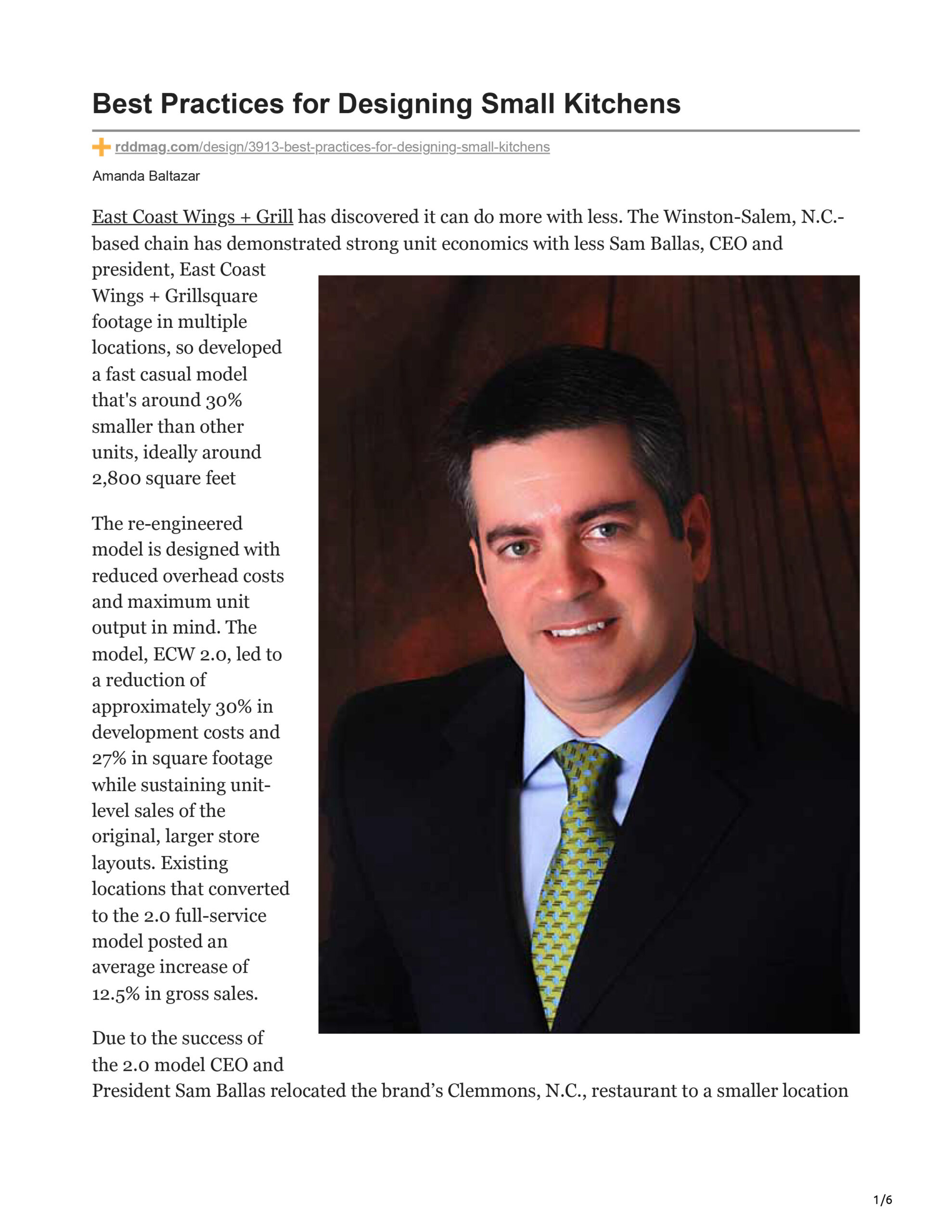 Best Practices for Designing Small Kitchens

rddmag.com/design/3913-best-practices-for-designing-small-kitchens

Amanda Baltazar

East Coast Wings + Grill has discovered it can do more with less. The Winston-Salem, N.C.-based chain has demonstrated strong unit economics with less Sam Ballas, CEO and president, East Coast Wings + Grillsquare footage in multiple locations, so developed a fast casual model that's around 30% smaller than other units, ideally around 2,800 square feet

The re-engineered model is designed with reduced overhead costs and maximum unit output in mind. The model, ECW 2.0, led to a reduction of approximately 30% in development costs and 27% in square footage while sustaining unit-level sales of the original, larger store layouts. Existing locations that converted to the 2.0 full-service model posted an average increase of 12.5% in gross sales.

Due to the success of the 2.0 model CEO and President Sam Ballas relocated the brand's Clemmons, N.C., restaurant to a smaller location

1/6